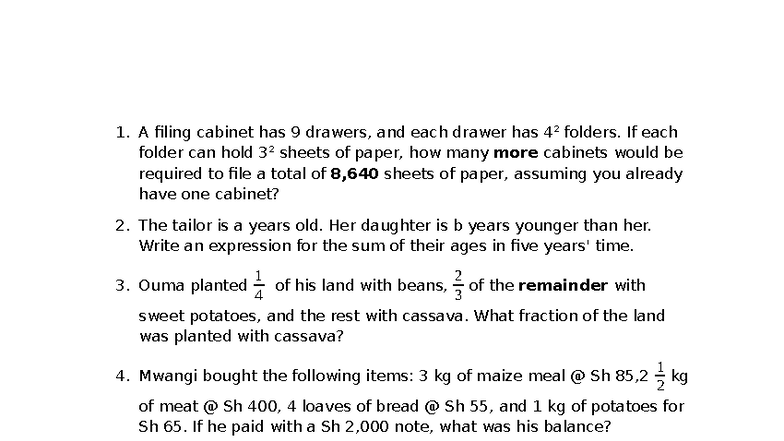 1. A filing cabinet has 9 drawers, and each drawer has $4^2$ folders. If each folder can hold $3^2$ sheets of paper, how many **more** cabinets would be required to file a total of **8,640** sheets of paper, assuming you already have one cabinet?

2. The tailor is a years old. Her daughter is b years younger than her. Write an expression for the sum of their ages in five years' time.

3. Ouma planted $\frac{1}{4}$ of his land with beans, $\frac{2}{3}$ of the **remainder** with sweet potatoes, and the rest with cassava. What fraction of the land was planted with cassava?

4. Mwangi bought the following items: 3 kg of maize meal @ Sh 85,2 $\frac{1}{2}$ kg of meat @ Sh 400, 4 loaves of bread @ Sh 55, and 1 kg of potatoes for Sh 65. If he paid with a Sh 2,000 note, what was his balance?